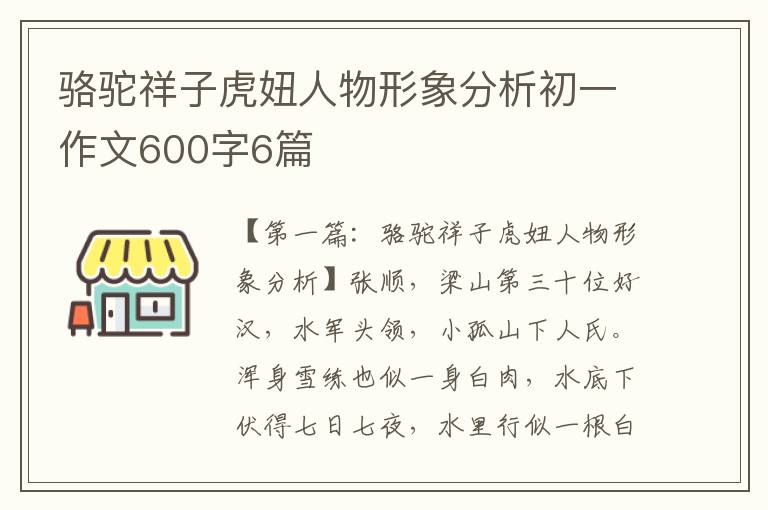 骆驼祥子虎妞人物形象分析初一作文600字6篇

【第一篇：骆驼祥子虎妞人物形象分析】张顺，梁山第三十位好汉，水军头领，小孤山下人氏。浑身雪练也似一身白肉，水底下伏得七日七夜，水里行似一根白